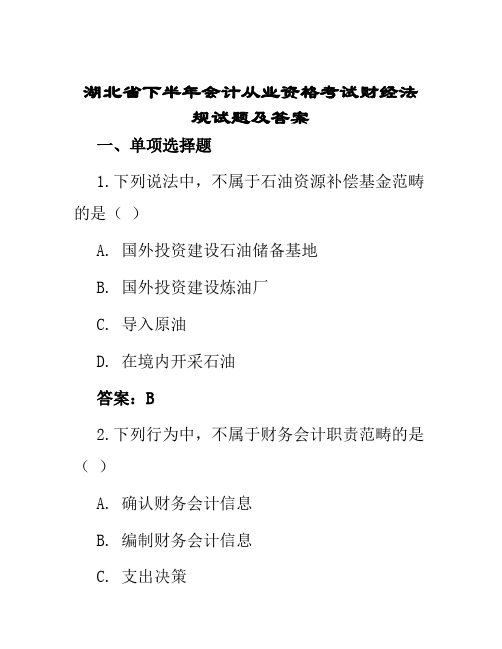 湖北省下半年会计从业资格考试财经法规试题及答案

一、单项选择题

1.下列说法中，不属于石油资源补偿基金范畴的是（ ）

A. 国外投资建设石油储备基地

B. 国外投资建设炼油厂

C. 导入原油

D. 在境内开采石油

答案：B

2.下列行为中，不属于财务会计职责范畴的是（ ）

A. 确认财务会计信息

B. 编制财务会计信息

C. 支出决策